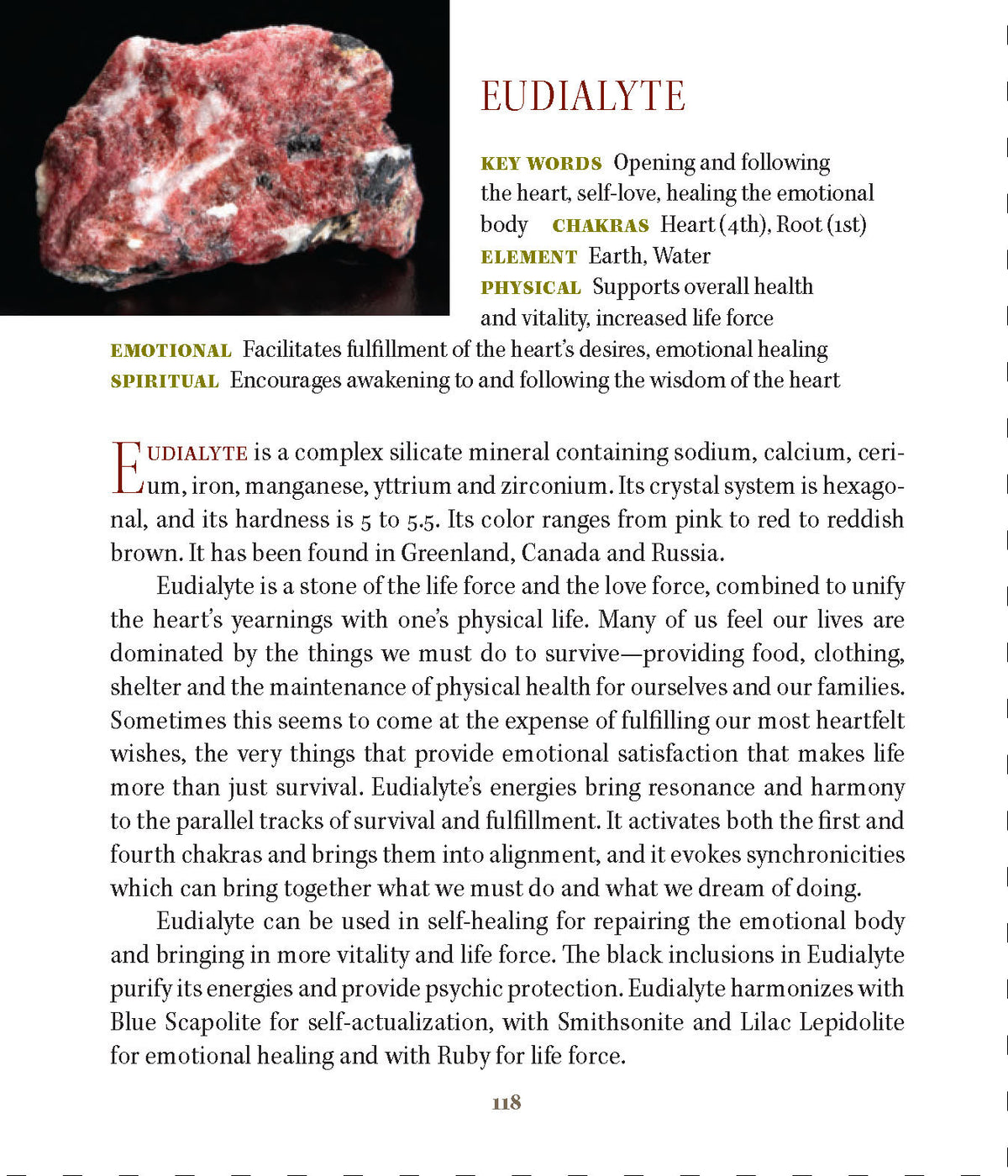 EUDIALYTE

KEY WORDS Opening and following the heart, self-love, healing the emotional body CHAKRAS Heart (4th), Root (1st)
ELEMENT Earth, Water
PHYSICAL Supports overall health and vitality, increased life force
EMOTIONAL Facilitates fulfillment of the heart's desires, emotional healing
SPIRITUAL Encourages awakening to and following the wisdom of the heart

EUDIALYTE is a complex silicate mineral containing sodium, calcium, cerium, iron, manganese, yttrium and zirconium. Its crystal system is hexagonal, and its hardness is 5 to 5.5. Its color ranges from pink to red to reddish brown. It has been found in Greenland, Canada and Russia.

Eudialyte is a stone of the life force and the love force, combined to unify the heart's yearnings with one's physical life. Many of us feel our lives are dominated by the things we must do to survive—providing food, clothing, shelter and the maintenance of physical health for ourselves and our families. Sometimes this seems to come at the expense of fulfilling our most heartfelt wishes, the very things that provide emotional satisfaction that makes life more than just survival. Eudialyte's energies bring resonance and harmony to the parallel tracks of survival and fulfillment. It activates both the first and fourth chakras and brings them into alignment, and it evokes synchronicities which can bring together what we must do and what we dream of doing.

Eudialyte can be used in self-healing for repairing the emotional body and bringing in more vitality and life force. The black inclusions in Eudialyte purify its energies and provide psychic protection. Eudialyte harmonizes with Blue Scapolite for self-actualization, with Smithsonite and Lilac Lepidolite for emotional healing and with Ruby for life force.

118